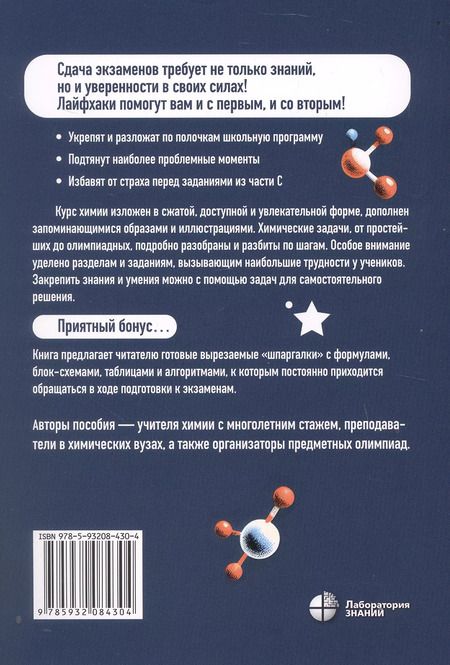 Сдача экзаменов требует не только знаний, но и уверенности в своих силах! Лайфхаки помогут вам и с первым, и со вторым!

• Укрепят и разложат по полочкам школьную программу
• Подтянут наиболее проблемные моменты
• Избавят от страха перед заданиями из части С

Курс химии изложен в сжатой, доступной и увлекательной форме, дополнен запоминающимися образами и иллюстрациями. Химические задачи, от простейших до олимпиадных, подробно разобраны и разбиты по шагам. Особое внимание уделено разделам и заданиям, вызывающим наибольшие трудности у учеников. Закрепить знания и умения можно с помощью задач для самостоятельного решения.

Приятный бонус...

Книга предлагает читателю готовые вырезаемые «шпаргалки» с формулами, блок-схемами, таблицами и алгоритмами, к которым постоянно приходится обращаться в ходе подготовки к экзаменам.

Авторы пособия — учителя химии с многолетним стажем, преподаватели в химических вузах, а также организаторы предметных олимпиад.

ISBN 978-5-93208-430-4

9 785932 084304

Лаборатория ЗНАНИЙ